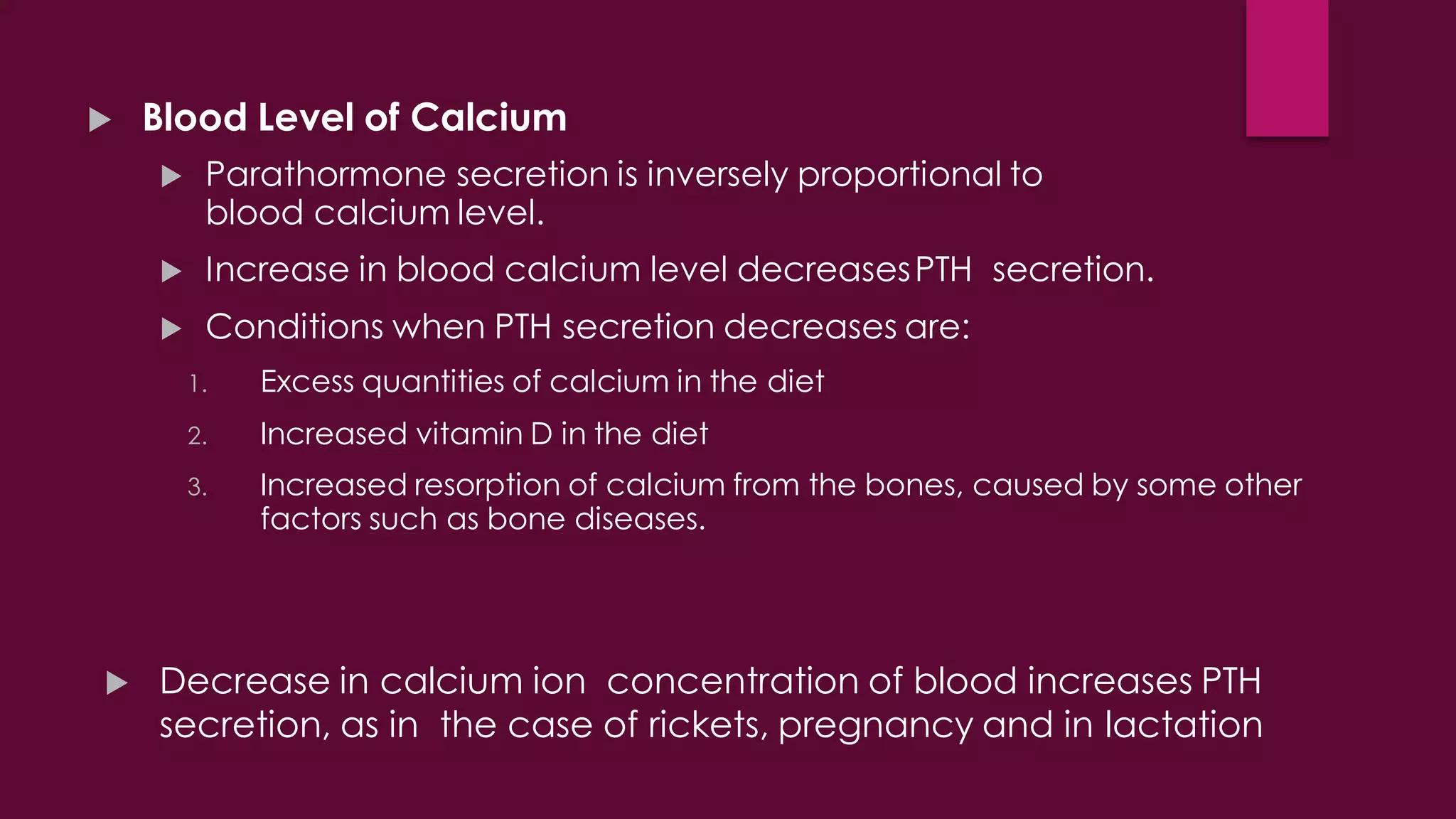 ▶ Blood Level of Calcium

▶ Parathormone secretion is inversely proportional to blood calcium level.

▶ Increase in blood calcium level decreases PTH secretion.

▶ Conditions when PTH secretion decreases are:

1. Excess quantities of calcium in the diet

2. Increased vitamin D in the diet

3. Increased resorption of calcium from the bones, caused by some other factors such as bone diseases.

▶ Decrease in calcium ion concentration of blood increases PTH secretion, as in the case of rickets, pregnancy and in lactation